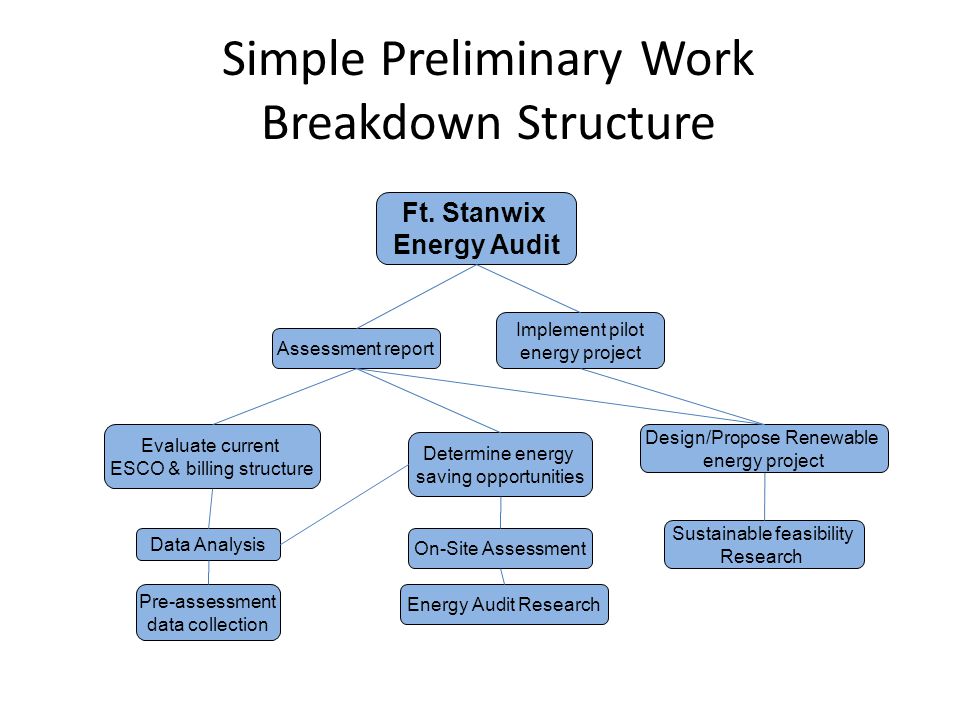 Simple Preliminary Work Breakdown Structure

Ft. Stanwix Energy Audit

Assessment report

Implement pilot energy project

Evaluate current ESCO & billing structure

Determine energy saving opportunities

Design/Propose Renewable energy project

Data Analysis

On-Site Assessment

Sustainable feasibility Research

Pre-assessment data collection

Energy Audit Research